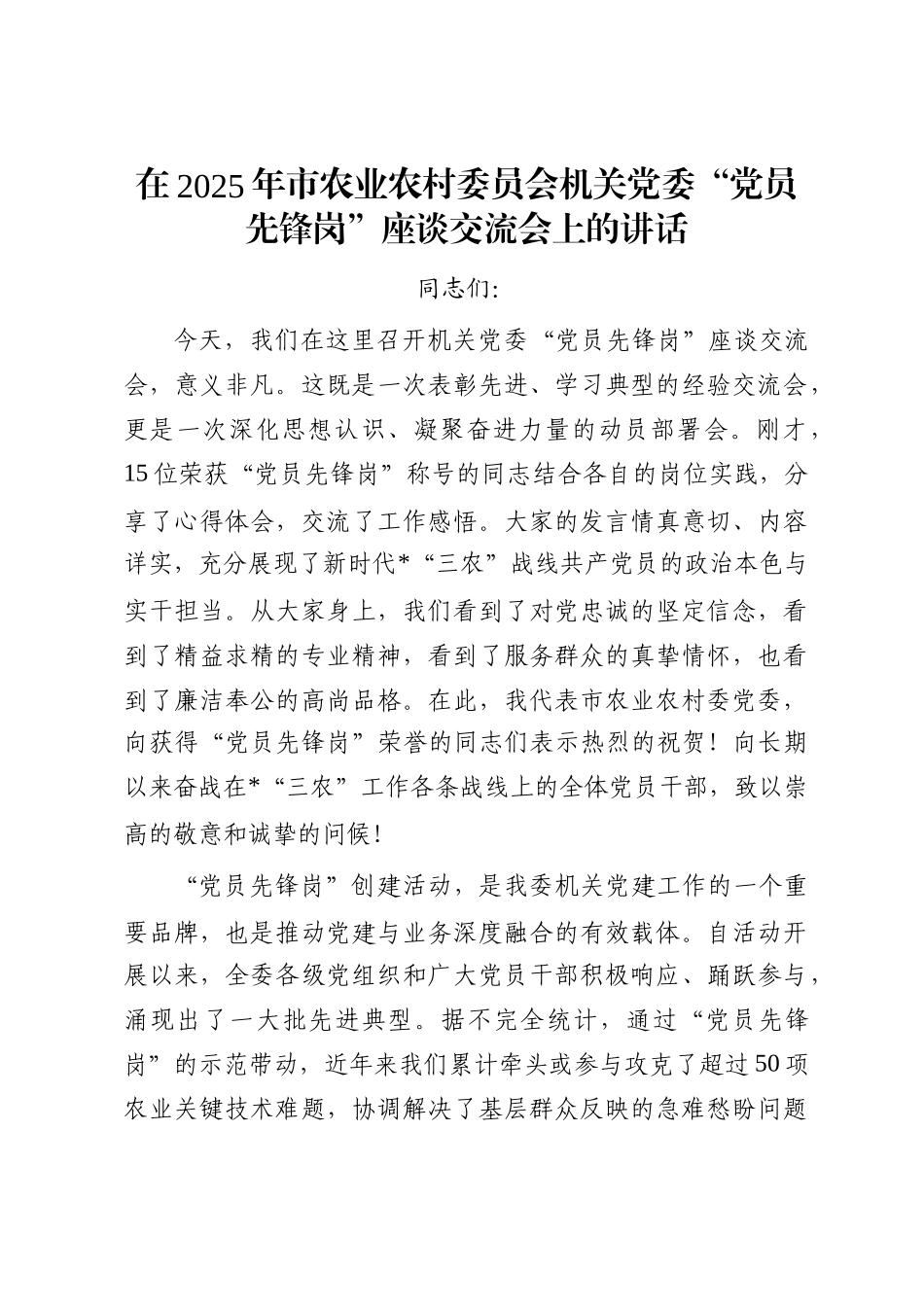 在2025年市农业农村委员会机关党委“党员先锋岗”座谈交流会上的讲话

同志们:

今天，我们在这里召开机关党委“党员先锋岗”座谈交流会，意义非凡。这既是一次表彰先进、学习典型的经验交流会，更是一次深化思想认识、凝聚奋进力量的动员部署会。刚才，15位荣获“党员先锋岗”称号的同志结合各自的岗位实践，分享了心得体会，交流了工作感悟。大家的发言情真意切、内容详实，充分展现了新时代*“三农”战线共产党员的政治本色与实干担当。从大家身上，我们看到了对党忠诚的坚定信念，看到了精益求精的专业精神，看到了服务群众的真挚情怀，也看到了廉洁奉公的高尚品格。在此，我代表市农业农村委党委，向获得“党员先锋岗”荣誉的同志们表示热烈的祝贺！向长期以来奋战在*“三农”工作各条战线上的全体党员干部，致以崇高的敬意和诚挚的问候！

“党员先锋岗”创建活动，是我委机关党建工作的一个重要品牌，也是推动党建与业务深度融合的有效载体。自活动开展以来，全委各级党组织和广大党员干部积极响应、踊跃参与，涌现出了一大批先进典型。据不完全统计，通过“党员先锋岗”的示范带动，近年来我们累计牵头或参与攻克了超过50项农业关键技术难题，协调解决了基层群众反映的急难愁盼问题